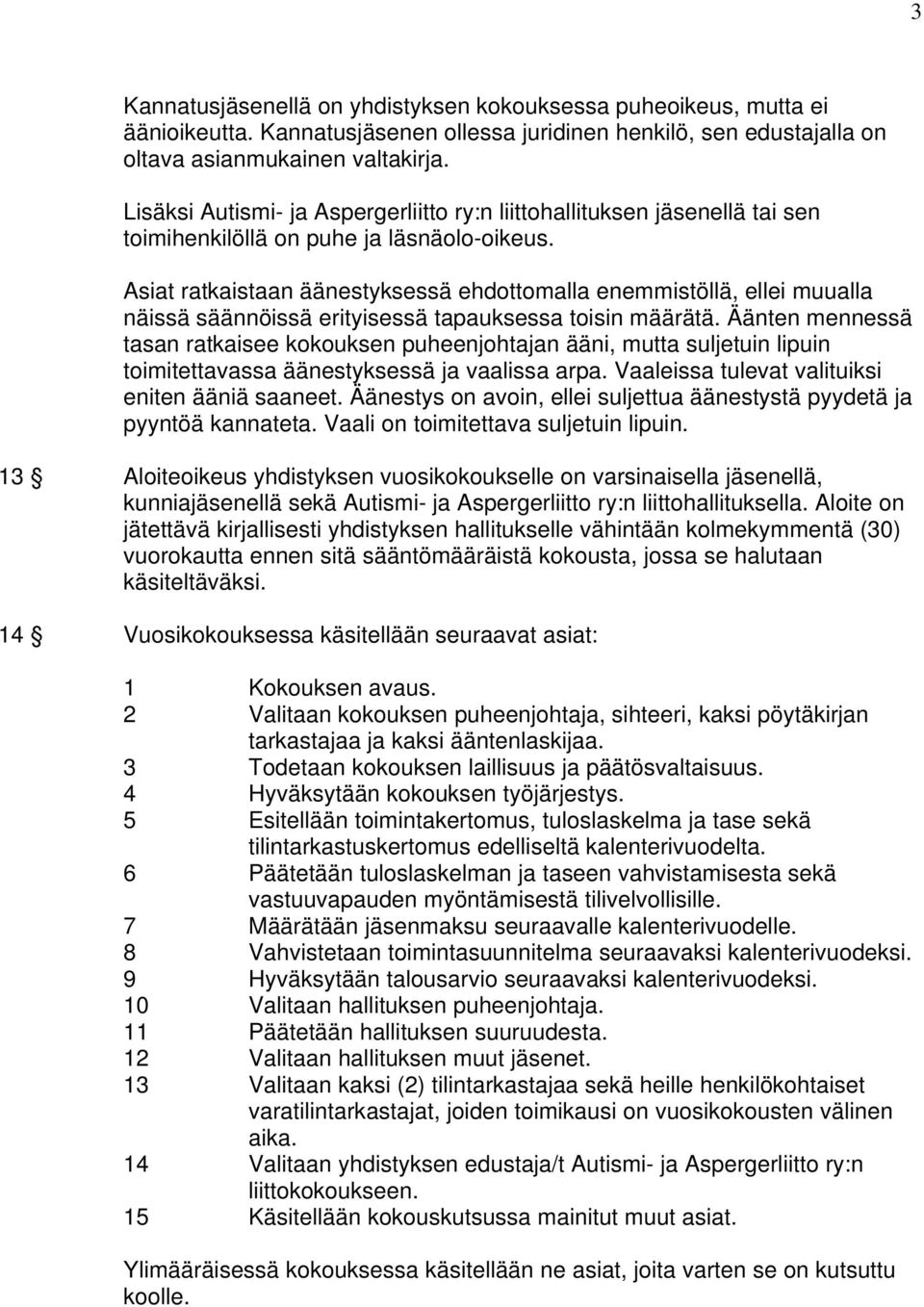 3

Kannatusjäsenellä on yhdistyksen kokouksessa puheoikeus, mutta ei äänioikeutta. Kannatusjäsenen ollessa juridinen henkilö, sen edustajalla on oltava asianmukainen valtakirja.

Lisäksi Autismi- ja Aspergerliitto ry:n liittohallituksen jäsenellä tai sen toimihenkilöllä on puhe ja läsnäolo-oikeus.

Asiat ratkaistaan äänestyksessä ehdottomalla enemmistöllä, ellei muualla näissä säännöissä erityisessä tapauksessa toisin määrätä. Äänten mennessä tasan ratkaisee kokouksen puheenjohtajan ääni, mutta suljetuin lipuin toimitettavassa äänestyksessä ja vaalissa arpa. Vaaleissa tulevat valituiksi eniten ääniä saaneet. Äänestys on avoin, ellei suljettua äänestystä pyydetä ja pyyntöä kannateta. Vaali on toimitettava suljetuin lipuin.

13 § Aloiteoikeus yhdistyksen vuosikokoukselle on varsinaisella jäsenellä, kunniajäsenellä sekä Autismi- ja Aspergerliitto ry:n liittohallituksella. Aloite on jätettävä kirjallisesti yhdistyksen hallitukselle vähintään kolmekymmentä (30) vuorokautta ennen sitä sääntömääräistä kokousta, jossa se halutaan käsiteltäväksi.

14 § Vuosikokouksessa käsitellään seuraavat asiat:

1 Kokouksen avaus.
2 Valitaan kokouksen puheenjohtaja, sihteeri, kaksi pöytäkirjan tarkastajaa ja kaksi ääntenlaskijaa.
3 Todetaan kokouksen laillisuus ja päätösvaltaisuus.
4 Hyväksytään kokouksen työjärjestys.
5 Esitellään toimintakertomus, tuloslaskelma ja tase sekä tilintarkastuskertomus edelliseltä kalenterivuodelta.
6 Päätetään tuloslaskelman ja taseen vahvistamisesta sekä vastuuvapauden myöntämisestä tilivelvollisille.
7 Määrätään jäsenmaksu seuraavalle kalenterivuodelle.
8 Vahvistetaan toimintasuunnitelma seuraavaksi kalenterivuodeksi.
9 Hyväksytään talousarvio seuraavaksi kalenterivuodeksi.
10 Valitaan hallituksen puheenjohtaja.
11 Päätetään hallituksen suuruudesta.
12 Valitaan hallituksen muut jäsenet.
13 Valitaan kaksi (2) tilintarkastajaa sekä heille henkilökohtaiset varatilintarkastajat, joiden toimikausi on vuosikokousten välinen aika.
14 Valitaan yhdistyksen edustaja/t Autismi- ja Aspergerliitto ry:n liittokokoukseen.
15 Käsitellään kokouskutsussa mainitut muut asiat.

Ylimääräisessä kokouksessa käsitellään ne asiat, joita varten se on kutsuttu koolle.